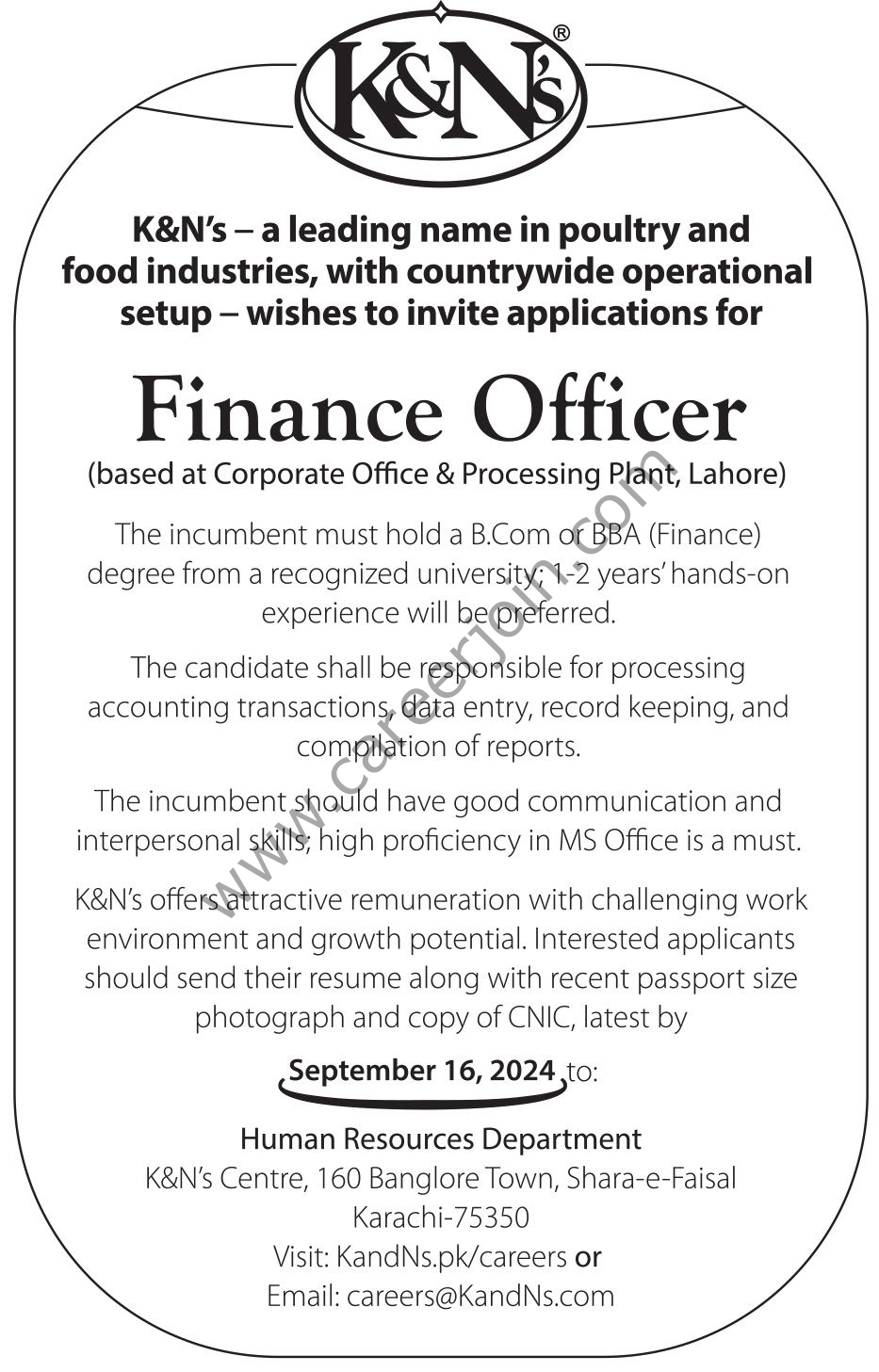 K&N's®

K&N's – a leading name in poultry and food industries, with countrywide operational setup – wishes to invite applications for

Finance Officer

(based at Corporate Office & Processing Plant, Lahore)

The incumbent must hold a B.Com or BBA (Finance) degree from a recognized university; 1-2 years' hands-on experience will be preferred.

The candidate shall be responsible for processing accounting transactions, data entry, record keeping, and compilation of reports.

The incumbent should have good communication and interpersonal skills; high proficiency in MS Office is a must.

K&N's offers attractive remuneration with challenging work environment and growth potential. Interested applicants should send their resume along with recent passport size photograph and copy of CNIC, latest by

September 16, 2024 to:

Human Resources Department
K&N's Centre, 160 Banglore Town, Shara-e-Faisal
Karachi-75350
Visit: KandNs.pk/careers or
Email: careers@KandNs.com

www.careerjoin.com